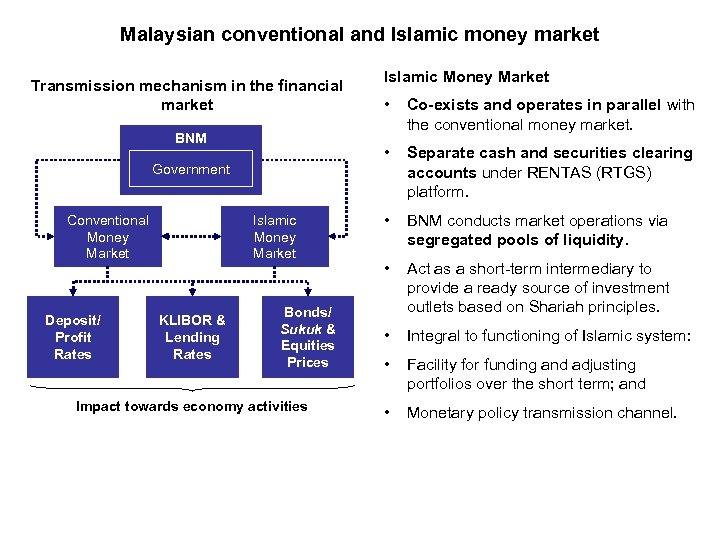 Malaysian conventional and Islamic money market

Transmission mechanism in the financial market

BNM

Government

Conventional Money Market

Islamic Money Market

Deposit/ Profit Rates

KLIBOR & Lending Rates

Bonds/ Sukuk & Equities Prices

Impact towards economy activities

Islamic Money Market

• Co-exists and operates in parallel with the conventional money market.

• Separate cash and securities clearing accounts under RENTAS (RTGS) platform.

• BNM conducts market operations via segregated pools of liquidity.

• Act as a short-term intermediary to provide a ready source of investment outlets based on Shariah principles.

• Integral to functioning of Islamic system:

• Facility for funding and adjusting portfolios over the short term; and

• Monetary policy transmission channel.